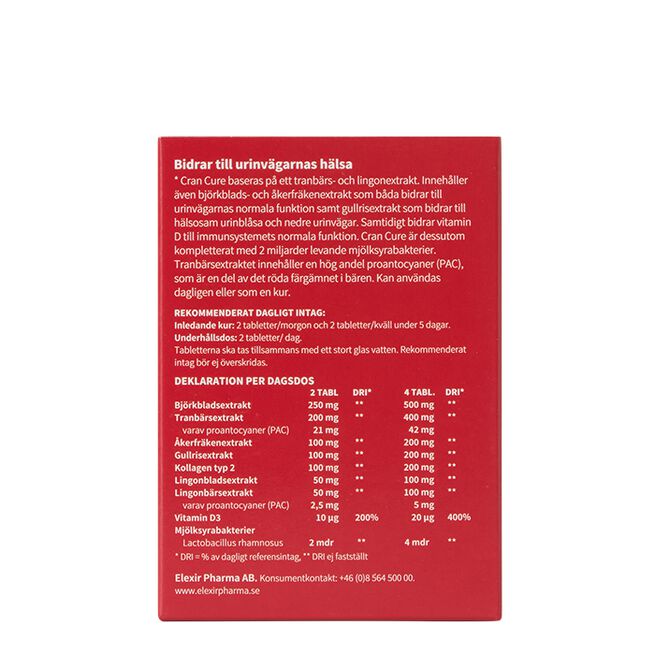 Bidrar till urinvägarnas hälsa
* Cran Cure baseras på ett tranbärs- och lingonextrakt. Innehåller även björkblads- och åkerfräkenextrakt som båda bidrar till urinvägarnas normala funktion samt gullrisextrakt som bidrar till hälsosam urinblåsa och nedre urinvägar. Samtidigt bidrar vitamin D till immunsystemets normala funktion. Cran Cure är dessutom kompletterat med 2 miljarder levande mjölksyrabakterier. Tranbärsextraktet innehåller en hög andel proantocyaner (PAC), som är en del av det röda färgämnet i bären. Kan användas dagligen eller som en kur.

REKOMMENDERAT DAGLIGT INTAG:
Inledande kur: 2 tabletter/morgon och 2 tabletter/kväll under 5 dagar.
Underhållsdos: 2 tabletter/ dag.
Tabletterna ska tas tillsammans med ett stort glas vatten. Rekommenderat intag bör ej överskridas.

DEKLARATION PER DAGSDOS

| | 2 TABL | DRI* | 4 TABL. | DRI* |
|---|---|---|---|---|
| Björkbladsextrakt | 250 mg | ** | 500 mg | ** |
| Tranbärsextrakt | 200 mg | ** | 400 mg | ** |
| varav proantocyaner (PAC) | 21 mg | | 42 mg | |
| Åkerfräkenextrakt | 100 mg | ** | 200 mg | ** |
| Gullrisextrakt | 100 mg | ** | 200 mg | ** |
| Kollagen typ 2 | 100 mg | ** | 200 mg | ** |
| Lingonbladsextrakt | 50 mg | ** | 100 mg | ** |
| Lingonbärsextrakt | 50 mg | ** | 100 mg | ** |
| varav proantocyaner (PAC) | 2,5 mg | | 5 mg | |
| Vitamin D3 | 10 µg | 200% | 20 µg | 400% |
| Mjölksyrabakterier | | | | |
| Lactobacillus rhamnosus | 2 mdr | ** | 4 mdr | ** |

* DRI = % av dagligt referensintag, ** DRI ej fastställt

Elexir Pharma AB. Konsumentkontakt: +46 (0)8 564 500 00.
www.elexirpharma.se